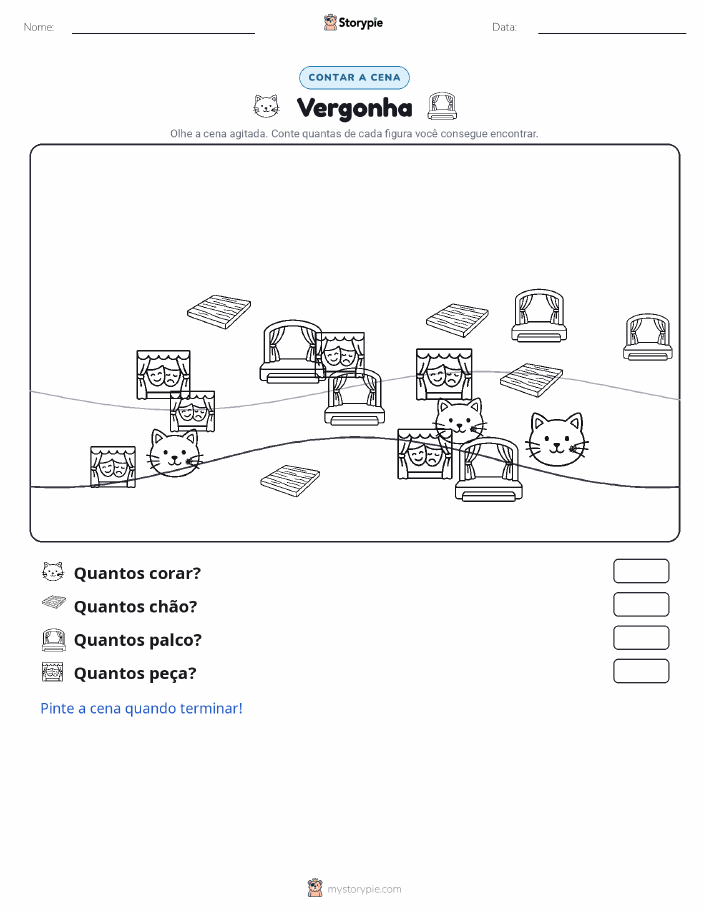 Nome:

Storypie

Data:

CONTAR A CENA

Vergonha

Olhe a cena agitada. Conte quantas de cada figura você consegue encontrar.

Quantos corar?

Quantos chão?

Quantos palco?

Quantos peça?

Pinte a cena quando terminar!

mystorypie.com